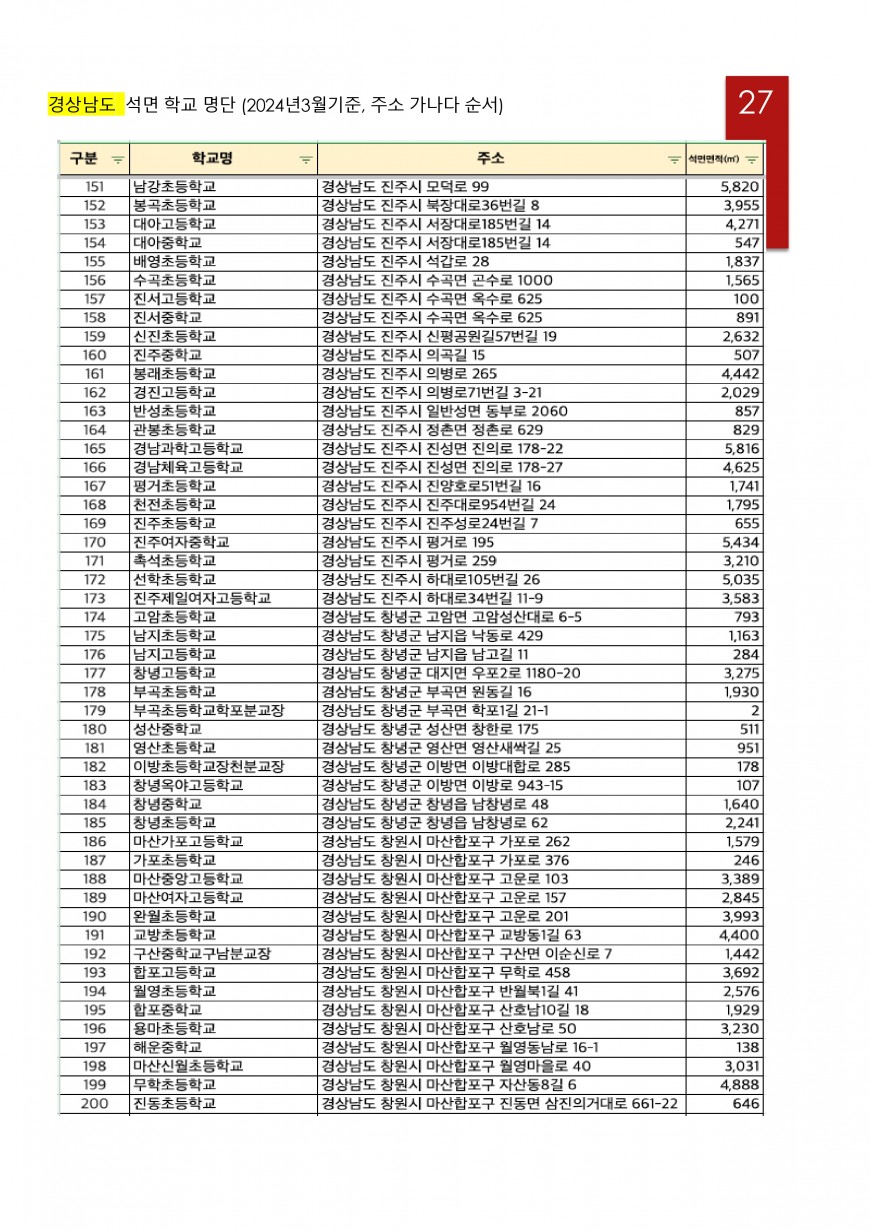 경상남도 석면 학교 명단 (2024년3월기준, 주소 가나다 순서)

27

| 구분 | 학교명 | 주소 | 석면면적(㎡) |
|---|---|---|---|
| 151 | 남강초등학교 | 경상남도 진주시 모덕로 99 | 5,820 |
| 152 | 봉곡초등학교 | 경상남도 진주시 북장대로36번길 8 | 3,955 |
| 153 | 대아고등학교 | 경상남도 진주시 서장대로185번길 14 | 4,271 |
| 154 | 대아중학교 | 경상남도 진주시 서장대로185번길 14 | 547 |
| 155 | 배영초등학교 | 경상남도 진주시 석갑로 28 | 1,837 |
| 156 | 수곡초등학교 | 경상남도 진주시 수곡면 곤수로 1000 | 1,565 |
| 157 | 진서고등학교 | 경상남도 진주시 수곡면 옥수로 625 | 100 |
| 158 | 진서중학교 | 경상남도 진주시 수곡면 옥수로 625 | 891 |
| 159 | 신진초등학교 | 경상남도 진주시 신평공원길57번길 19 | 2,632 |
| 160 | 진주중학교 | 경상남도 진주시 의곡길 15 | 507 |
| 161 | 봉래초등학교 | 경상남도 진주시 의병로 265 | 4,442 |
| 162 | 경진고등학교 | 경상남도 진주시 의병로71번길 3-21 | 2,029 |
| 163 | 반성초등학교 | 경상남도 진주시 일반성면 동부로 2060 | 857 |
| 164 | 관봉초등학교 | 경상남도 진주시 정촌면 정촌로 629 | 829 |
| 165 | 경남과학고등학교 | 경상남도 진주시 진성면 진의로 178-22 | 5,816 |
| 166 | 경남체육고등학교 | 경상남도 진주시 진성면 진의로 178-27 | 4,625 |
| 167 | 평거초등학교 | 경상남도 진주시 진양호로51번길 16 | 1,741 |
| 168 | 천전초등학교 | 경상남도 진주시 진주대로954번길 24 | 1,795 |
| 169 | 진주초등학교 | 경상남도 진주시 진주성로24번길 7 | 655 |
| 170 | 진주여자중학교 | 경상남도 진주시 평거로 195 | 5,434 |
| 171 | 촉석초등학교 | 경상남도 진주시 평거로 259 | 3,210 |
| 172 | 선학초등학교 | 경상남도 진주시 하대로105번길 26 | 5,035 |
| 173 | 진주제일여자고등학교 | 경상남도 진주시 하대로34번길 11-9 | 3,583 |
| 174 | 고암초등학교 | 경상남도 창녕군 고암면 고암성산대로 6-5 | 793 |
| 175 | 남지초등학교 | 경상남도 창녕군 남지읍 낙동로 429 | 1,163 |
| 176 | 남지고등학교 | 경상남도 창녕군 남지읍 남고길 11 | 284 |
| 177 | 창녕고등학교 | 경상남도 창녕군 대지면 우포2로 1180-20 | 3,275 |
| 178 | 부곡초등학교 | 경상남도 창녕군 부곡면 원동길 16 | 1,930 |
| 179 | 부곡초등학교학포분교장 | 경상남도 창녕군 부곡면 학포1길 21-1 | 2 |
| 180 | 성산중학교 | 경상남도 창녕군 성산면 창한로 175 | 511 |
| 181 | 영산초등학교 | 경상남도 창녕군 영산면 영산새싹길 25 | 951 |
| 182 | 이방초등학교장천분교장 | 경상남도 창녕군 이방면 이방대합로 285 | 178 |
| 183 | 창녕옥야고등학교 | 경상남도 창녕군 이방면 이방로 943-15 | 107 |
| 184 | 창녕중학교 | 경상남도 창녕군 창녕읍 남창녕로 48 | 1,640 |
| 185 | 창녕초등학교 | 경상남도 창녕군 창녕읍 남창녕로 62 | 2,241 |
| 186 | 마산가포고등학교 | 경상남도 창원시 마산합포구 가포로 262 | 1,579 |
| 187 | 가포초등학교 | 경상남도 창원시 마산합포구 가포로 376 | 246 |
| 188 | 마산중앙고등학교 | 경상남도 창원시 마산합포구 고운로 103 | 3,389 |
| 189 | 마산여자고등학교 | 경상남도 창원시 마산합포구 고운로 157 | 2,845 |
| 190 | 완월초등학교 | 경상남도 창원시 마산합포구 고운로 201 | 3,993 |
| 191 | 교방초등학교 | 경상남도 창원시 마산합포구 교방동1길 63 | 4,400 |
| 192 | 구산중학교구남분교장 | 경상남도 창원시 마산합포구 구산면 이순신로 7 | 1,442 |
| 193 | 합포고등학교 | 경상남도 창원시 마산합포구 무학로 458 | 3,692 |
| 194 | 월영초등학교 | 경상남도 창원시 마산합포구 반월북1길 41 | 2,576 |
| 195 | 합포중학교 | 경상남도 창원시 마산합포구 산호남10길 18 | 1,929 |
| 196 | 용마초등학교 | 경상남도 창원시 마산합포구 산호남로 50 | 3,230 |
| 197 | 해운중학교 | 경상남도 창원시 마산합포구 월영동남로 16-1 | 138 |
| 198 | 마산신월초등학교 | 경상남도 창원시 마산합포구 월영마을로 40 | 3,031 |
| 199 | 무학초등학교 | 경상남도 창원시 마산합포구 자산동8길 6 | 4,888 |
| 200 | 진동초등학교 | 경상남도 창원시 마산합포구 진동면 삼진의거대로 661-22 | 646 |